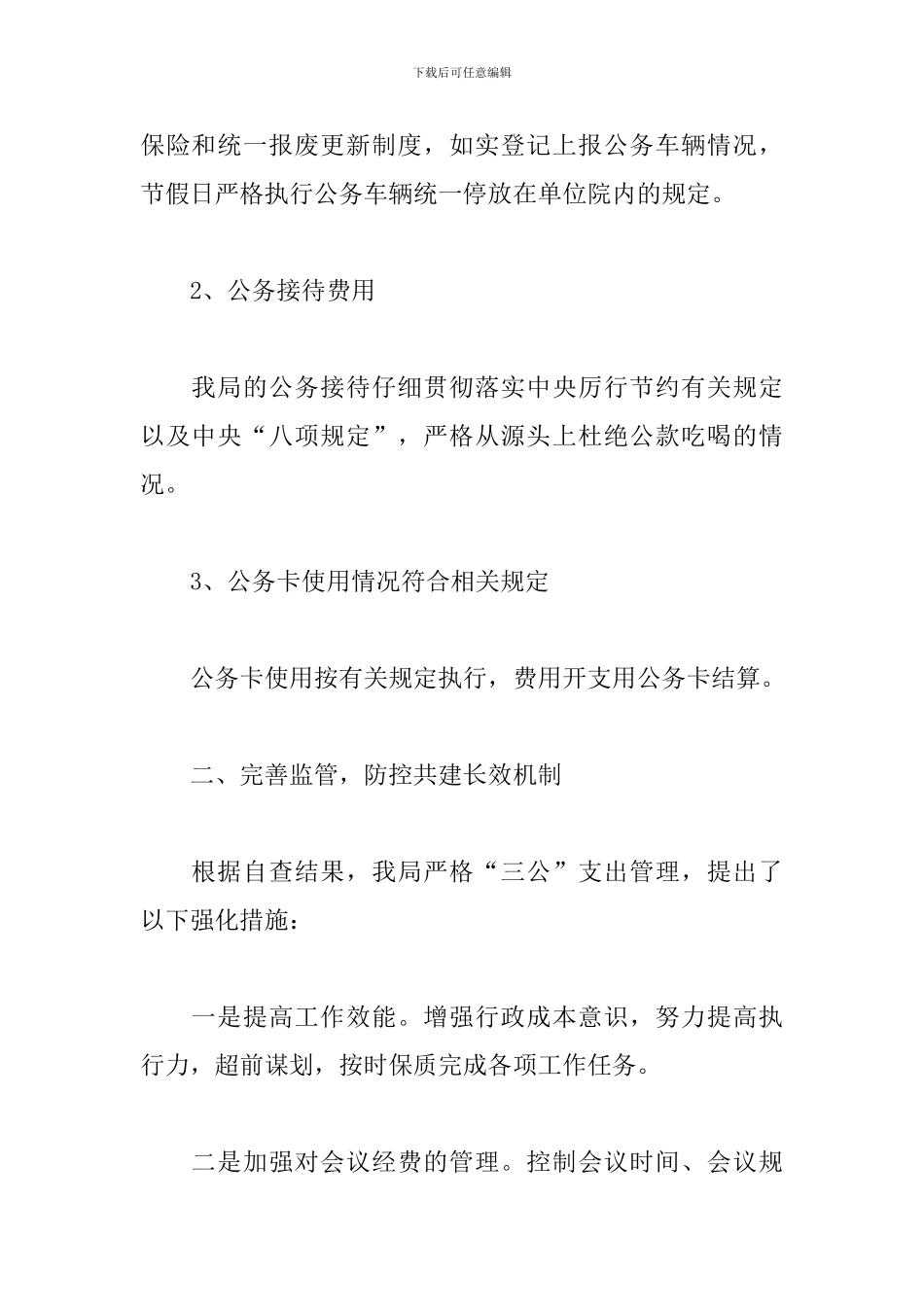 下载后可任意编辑

保险和统一报废更新制度，如实登记上报公务车辆情况，节假日严格执行公务车辆统一停放在单位院内的规定。

2、公务接待费用

我局的公务接待仔细贯彻落实中央厉行节约有关规定以及中央“八项规定”，严格从源头上杜绝公款吃喝的情况。

3、公务卡使用情况符合相关规定

公务卡使用按有关规定执行，费用开支用公务卡结算。

二、完善监管，防控共建长效机制

根据自查结果，我局严格“三公”支出管理，提出了以下强化措施：

一是提高工作效能。增强行政成本意识，努力提高执行力，超前谋划，按时保质完成各项工作任务。

二是加强对会议经费的管理。控制会议时间、会议规